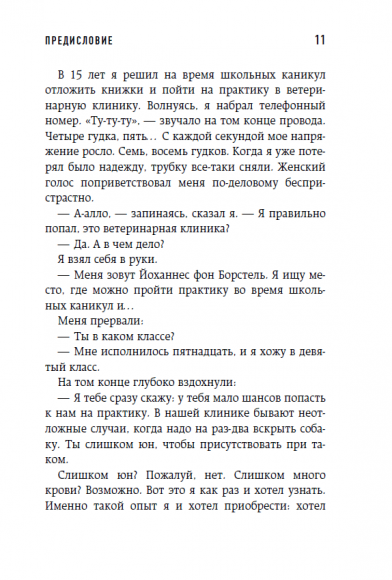 ПРЕДИСЛОВИЕ 11

В 15 лет я решил на время школьных каникул отложить книжки и пойти на практику в ветеринарную клинику. Волнуясь, я набрал телефонный номер. «Ту-ту-ту», — звучало на том конце провода. Четыре гудка, пять… С каждой секундой мое напряжение росло. Семь, восемь гудков. Когда я уже потерял было надежду, трубку все-таки сняли. Женский голос поприветствовал меня по-деловому беспристрастно.

— А-алло, — запинаясь, сказал я. — Я правильно попал, это ветеринарная клиника?

— Да. А в чем дело?

Я взял себя в руки.

— Меня зовут Йоханнес фон Борстель. Я ищу место, где можно пройти практику во время школьных каникул и…

Меня прервали:

— Ты в каком классе?

— Мне исполнилось пятнадцать, и я хожу в девятый класс.

На том конце глубоко вздохнули:

— Я тебе сразу скажу: у тебя мало шансов попасть к нам на практику. В нашей клинике бывают неотложные случаи, когда надо на раз-два вскрыть собаку. Ты слишком юн, чтобы присутствовать при таком.

Слишком юн? Пожалуй, нет. Слишком много крови? Возможно. Вот это я как раз и хотел узнать. Именно такой опыт я и хотел приобрести: хотел